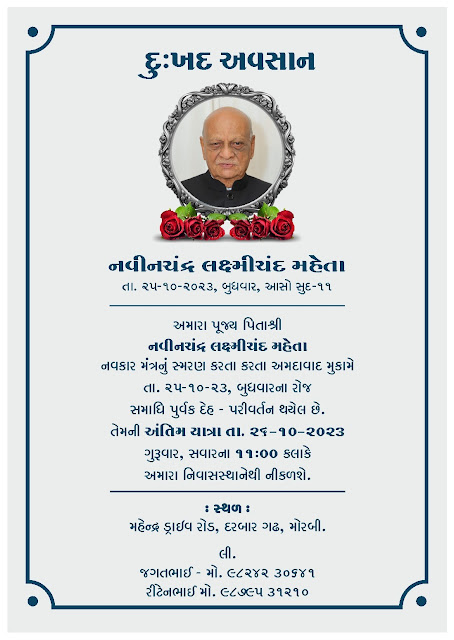 દુઃખદ અવસાન

નવીનચંદ્ર લક્ષ્મીચંદ મહેતા
તા. ૨૫-૧૦-૨૦૨૩, બુધવાર, આસો સુદ-૧૧

અમારા પૂજ્ય પિતાશ્રી
નવીનચંદ્ર લક્ષ્મીચંદ મહેતા
નવકાર મંત્રનું સ્મરણ કરતા કરતા અમદાવાદ મુકામે
તા. ૨૫-૧૦-૨૩, બુધવારના રોજ
સમાધિ પુર્વક દેહ - પરીવર્તન થયેલ છે.
તેમની અંતિમ યાત્રા તા. ૨૬-૧૦-૨૦૨૩
ગુરૂવાર, સવારના ૧૧:૦૦ કલાકે
અમારા નિવાસસ્થાનેથી નીકળશે.

: સ્થળ :
મહેન્દ્ર ડ્રાઈવ રોડ, દરબાર ગઢ, મોરબી.

લી.
જગતભાઈ - મો. ૯૮૨૪૨ ૩૦૬૪૧
રીંટિનભાઈ મો. ૯૮૭૯૫ ૩૧૨૧૦